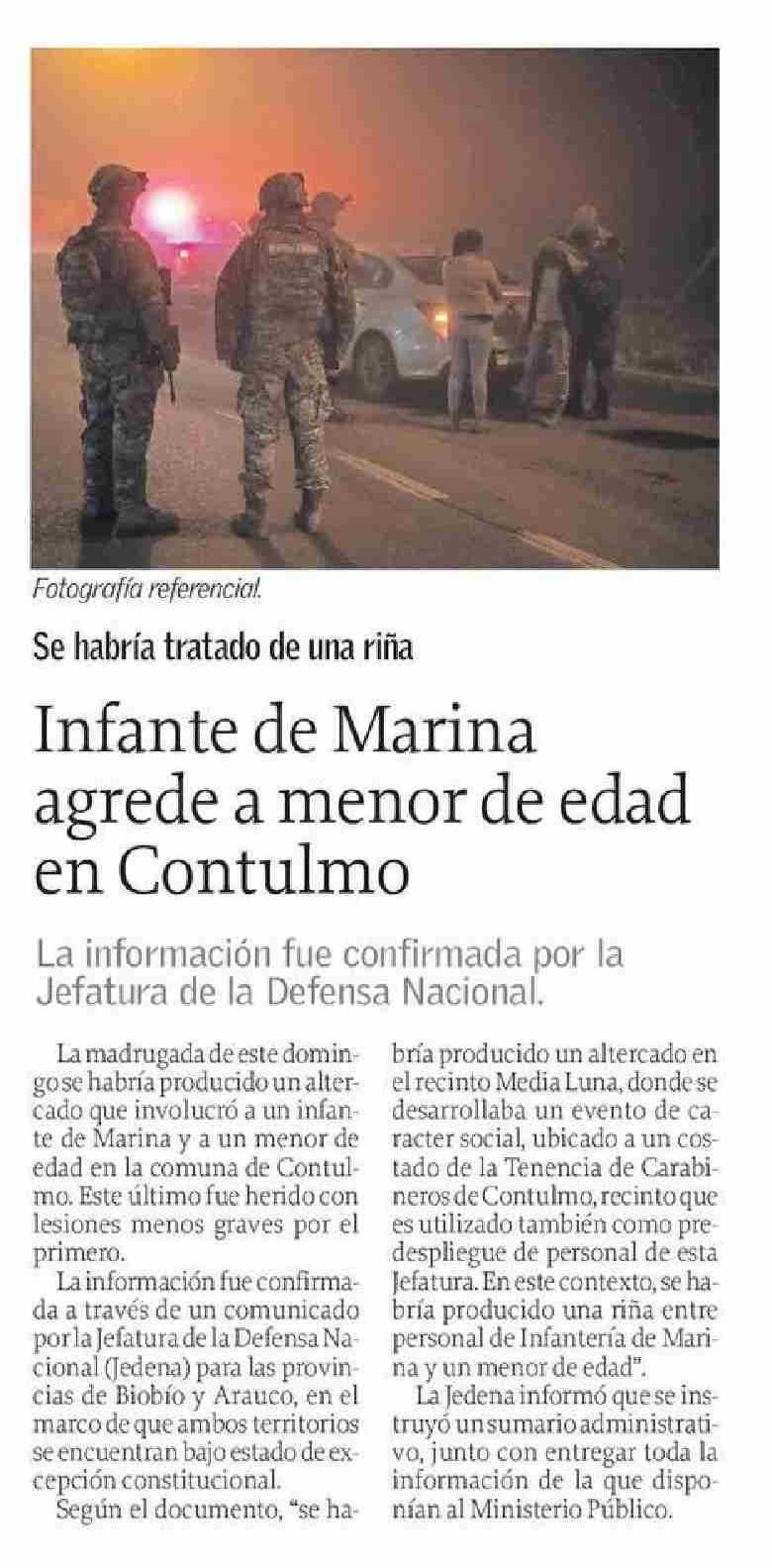 Fotografía referencial.

Se habría tratado de una riña

Infante de Marina agrede a menor de edad en Contulmo

La información fue confirmada por la Jefatura de la Defensa Nacional.

La madrugada de este domingo se habría producido un altercado que involucró a un infante de Marina y a un menor de edad en la comuna de Contulmo. Este último fue herido con lesiones menos graves por el primero.

La información fue confirmada a través de un comunicado por la Jefatura de la Defensa Nacional (Jedena) para las provincias de Biobío y Arauco, en el marco de que ambos territorios se encuentran bajo estado de excepción constitucional.

Según el documento, "se habría producido un altercado en el recinto Media Luna, donde se desarrollaba un evento de caracter social, ubicado a un costado de la Tenencia de Carabineros de Contulmo, recinto que es utilizado también como predespliegue de personal de esta Jefatura. En este contexto, se habría producido una riña entre personal de Infantería de Marina y un menor de edad".

La Jedena informó que se instruyó un sumario administrativo, junto con entregar toda la información de la que disponían al Ministerio Público.